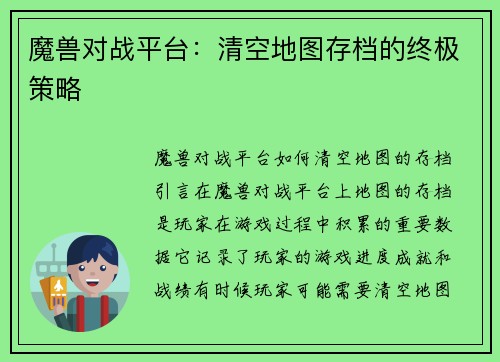 魔兽对战平台：清空地图存档的终极策略

魔兽对战平台如何清空地图的存档引言在魔兽对战平台上地图的存档是玩家在游戏过程中积累的重要数据它记录了玩家的游戏进度成就和战绩有时候玩家可能需要清空地图